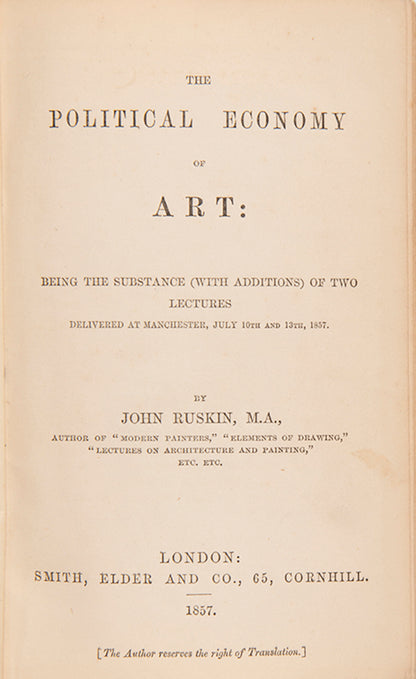 THE

POLITICAL ECONOMY

OF

ART:

BEING THE SUBSTANCE (WITH ADDITIONS) OF TWO LECTURES

DELIVERED AT MANCHESTER, JULY 10TH AND 13TH, 1857.

BY

JOHN RUSKIN, M.A.,

AUTHOR OF "MODERN PAINTERS," "ELEMENTS OF DRAWING," "LECTURES ON ARCHITECTURE AND PAINTING," ETC. ETC.

LONDON:
SMITH, ELDER AND CO., 65, CORNHILL.

1857.

[The Author reserves the right of Translation.]